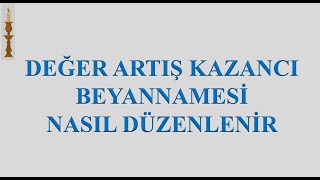 DEĞER ARTIŞ KAZANCI BEYANNAMESİ NASIL DÜZENLENİR